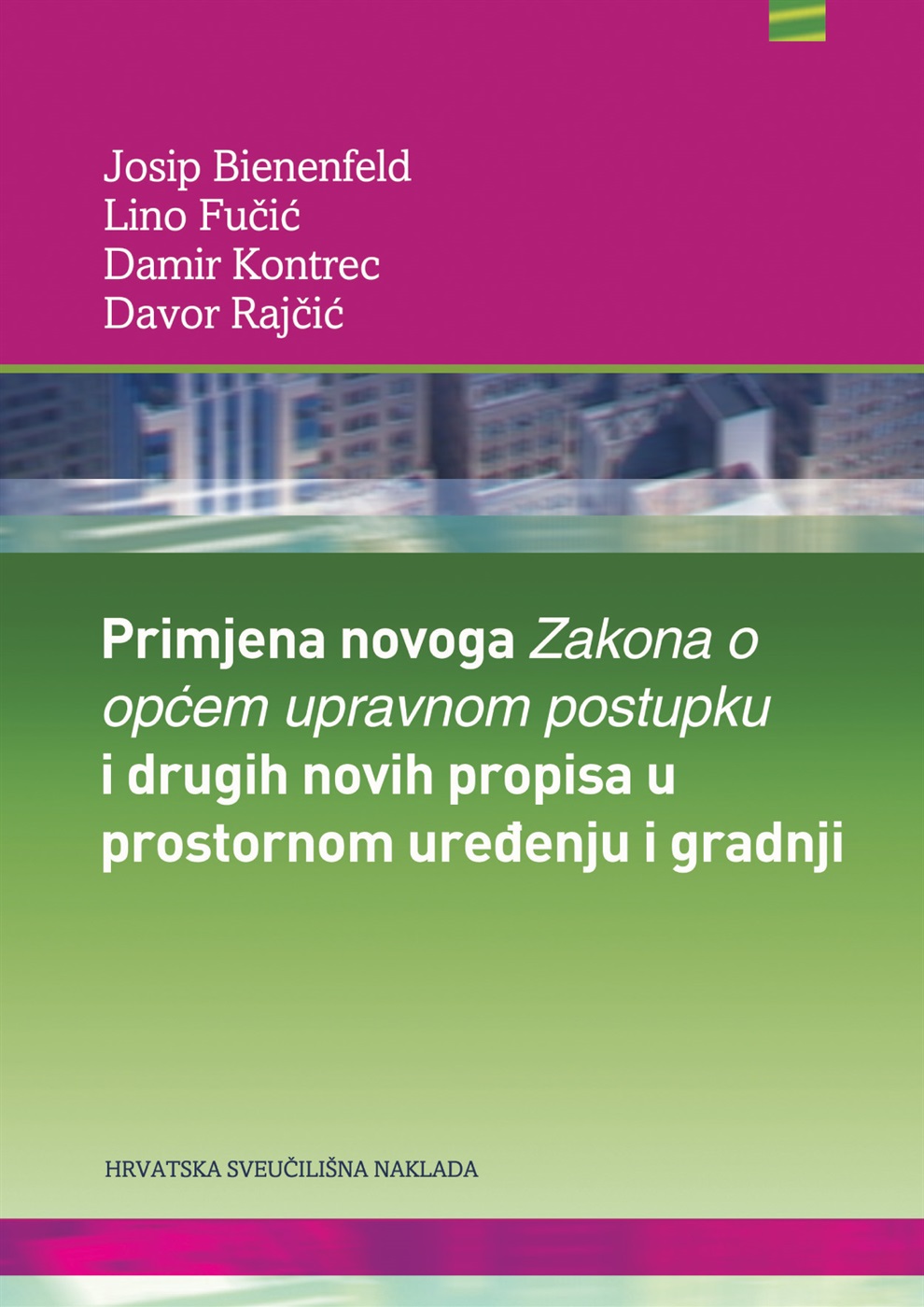 Josip Bienenfeld
Lino Fučić
Damir Kontrec
Davor Rajčić

Primjena novoga Zakona o općem upravnom postupku i drugih novih propisa u prostornom uređenju i gradnji

HRVATSKA SVEUČILIŠNA NAKLADA